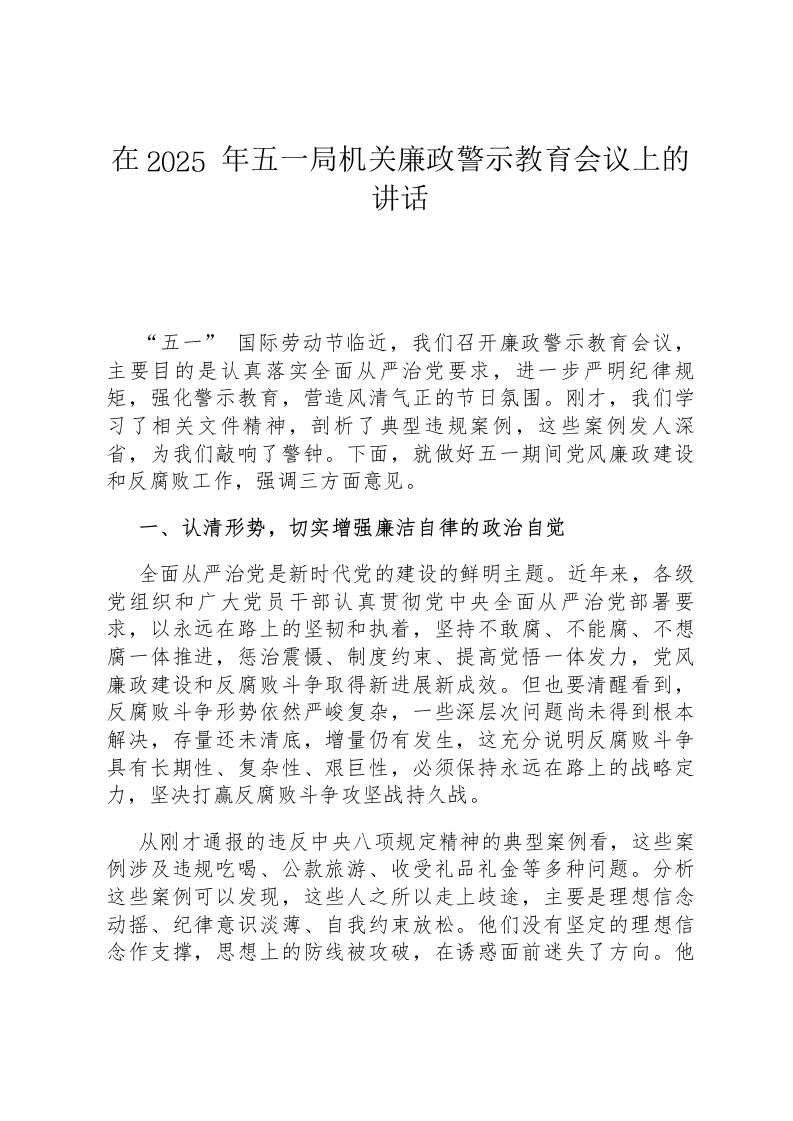 在 2025 年五一局机关廉政警示教育会议上的讲话

“五一” 国际劳动节临近，我们召开廉政警示教育会议，主要目的是认真落实全面从严治党要求，进一步严明纪律规矩，强化警示教育，营造风清气正的节日氛围。刚才，我们学习了相关文件精神，剖析了典型违规案例，这些案例发人深省，为我们敲响了警钟。下面，就做好五一期间党风廉政建设和反腐败工作，强调三方面意见。

一、认清形势，切实增强廉洁自律的政治自觉

全面从严治党是新时代党的建设的鲜明主题。近年来，各级党组织和广大党员干部认真贯彻党中央全面从严治党部署要求，以永远在路上的坚韧和执着，坚持不敢腐、不能腐、不想腐一体推进，惩治震慑、制度约束、提高觉悟一体发力，党风廉政建设和反腐败斗争取得新进展新成效。但也要清醒看到，反腐败斗争形势依然严峻复杂，一些深层次问题尚未得到根本解决，存量还未清底，增量仍有发生，这充分说明反腐败斗争具有长期性、复杂性、艰巨性，必须保持永远在路上的战略定力，坚决打赢反腐败斗争攻坚战持久战。

从刚才通报的违反中央八项规定精神的典型案例看，这些案例涉及违规吃喝、公款旅游、收受礼品礼金等多种问题。分析这些案例可以发现，这些人之所以走上歧途，主要是理想信念动摇、纪律意识淡薄、自我约束放松。他们没有坚定的理想信念作支撑，思想上的防线被攻破，在诱惑面前迷失了方向。他